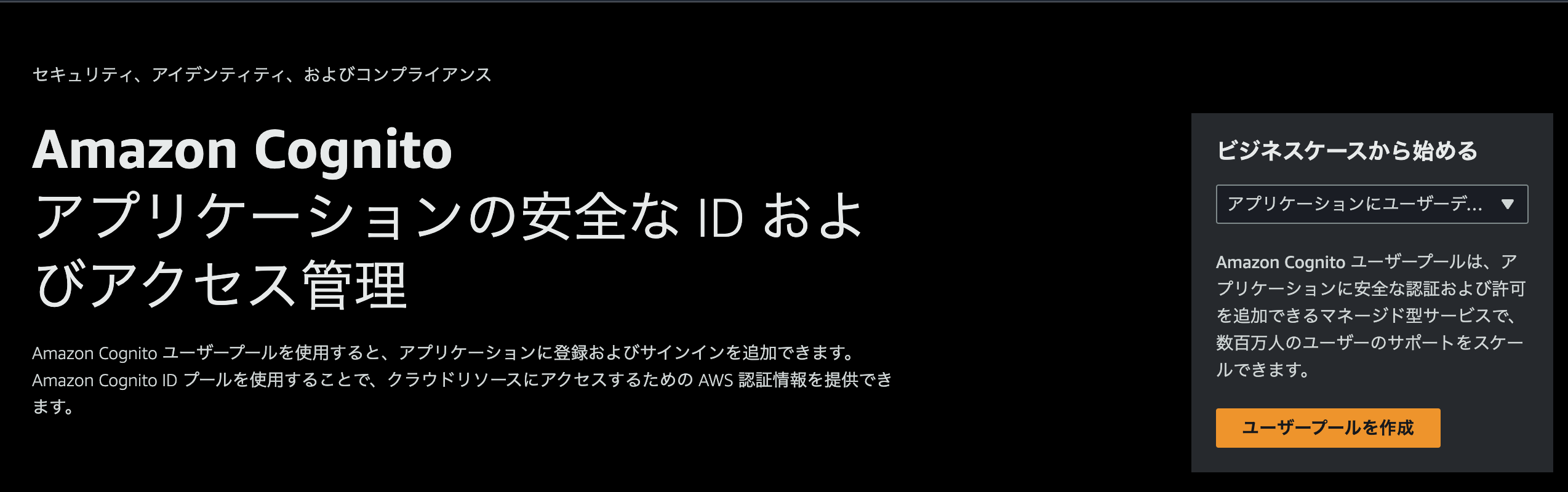 セキュリティ、アイデンティティ、およびコンプライアンス

Amazon Cognito
アプリケーションの安全な ID およびアクセス管理

Amazon Cognito ユーザープールを使用すると、アプリケーションに登録およびサインインを追加できます。Amazon Cognito ID プールを使用することで、クラウドリソースにアクセスするための AWS 認証情報を提供できます。

ビジネスケースから始める

アプリケーションにユーザーデ...

Amazon Cognito ユーザープールは、アプリケーションに安全な認証および許可を追加できるマネージド型サービスで、数百万人のユーザーのサポートをスケールできます。

ユーザープールを作成